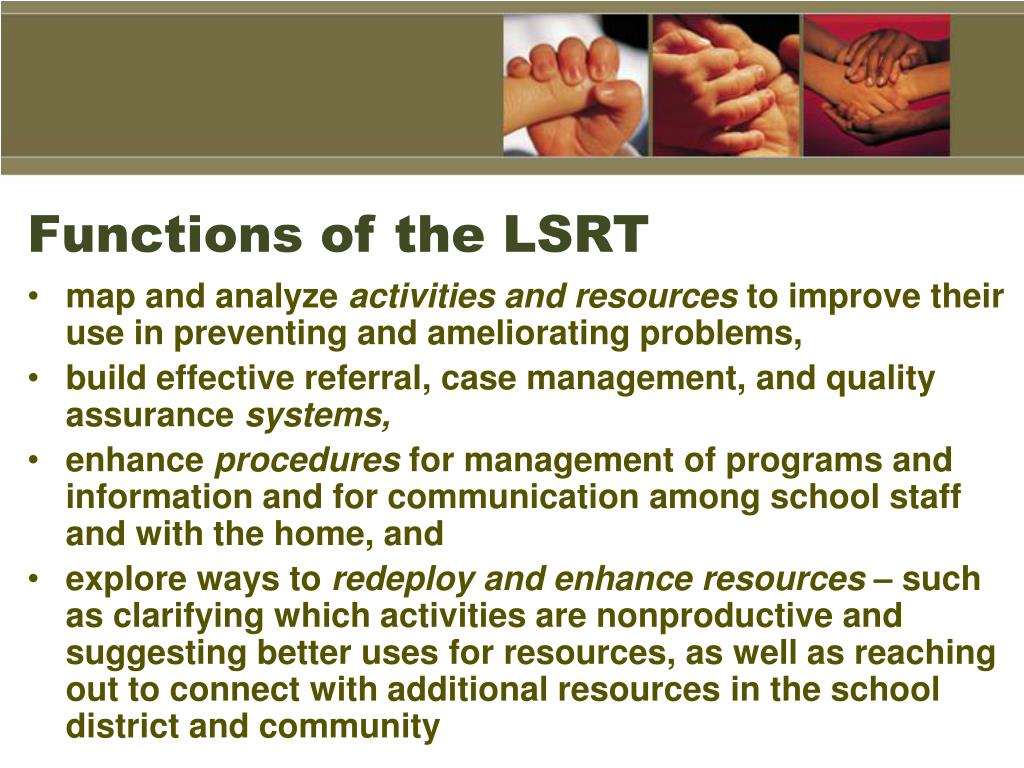 Functions of the LSRT

• map and analyze activities and resources to improve their use in preventing and ameliorating problems,

• build effective referral, case management, and quality assurance systems,

• enhance procedures for management of programs and information and for communication among school staff and with the home, and

• explore ways to redeploy and enhance resources – such as clarifying which activities are nonproductive and suggesting better uses for resources, as well as reaching out to connect with additional resources in the school district and community